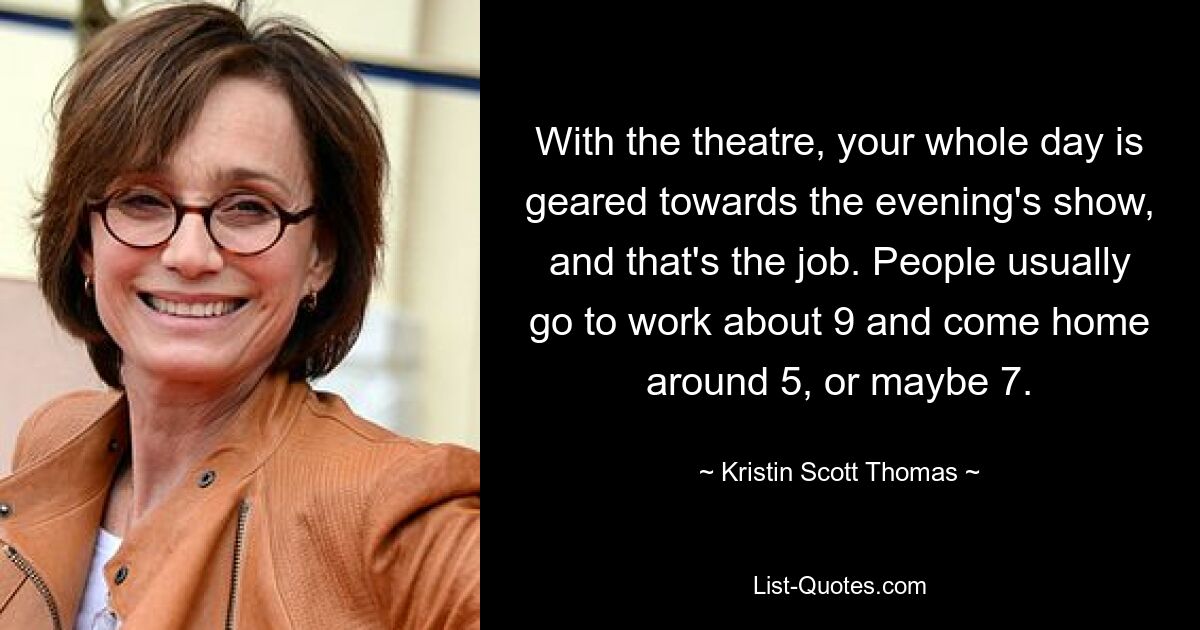 With the theatre, your whole day is geared towards the evening's show, and that's the job. People usually go to work about 9 and come home around 5, or maybe 7.

~ Kristin Scott Thomas ~

List-Quotes.com